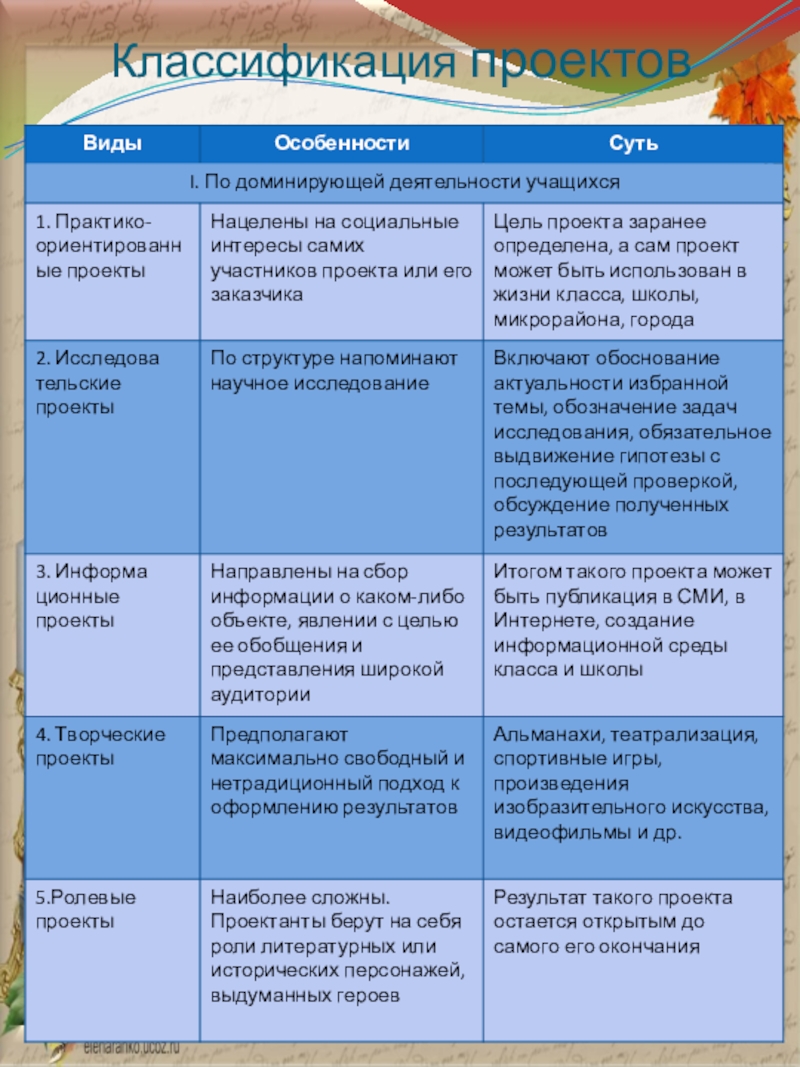 Классификация проектов

| Виды | Особенности | Суть |
|---|---|---|
| I. По доминирующей деятельности учащихся | | |
| 1. Практико-ориентированные проекты | Нацелены на социальные интересы самих участников проекта или его заказчика | Цель проекта заранее определена, а сам проект может быть использован в жизни класса, школы, микрорайона, города |
| 2. Исследовательские проекты | По структуре напоминают научное исследование | Включают обоснование актуальности избранной темы, обозначение задач исследования, обязательное выдвижение гипотезы с последующей проверкой, обсуждение полученных результатов |
| 3. Информационные проекты | Направлены на сбор информации о каком-либо объекте, явлении с целью ее обобщения и представления широкой аудитории | Итогом такого проекта может быть публикация в СМИ, в Интернете, создание информационной среды класса и школы |
| 4. Творческие проекты | Предполагают максимально свободный и нетрадиционный подход к оформлению результатов | Альманахи, театрализация, спортивные игры, произведения изобразительного искусства, видеофильмы и др. |
| 5.Ролевые проекты | Наиболее сложны. Проектанты берут на себя роли литературных или исторических персонажей, выдуманных героев | Результат такого проекта остается открытым до самого его окончания |

elenaranko.ucoz.ru